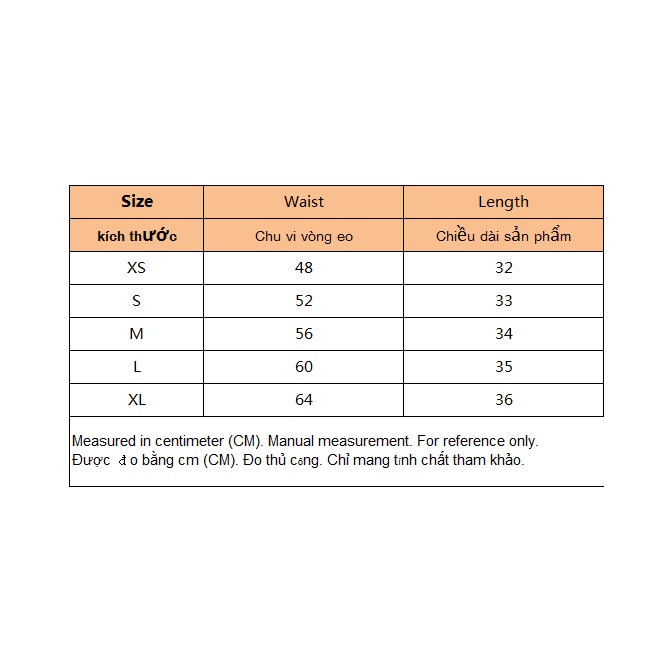 | Size | Waist | Length |
|---|---|---|
| kích thước | Chu vi vòng eo | Chiều dài sản phẩm |
| XS | 48 | 32 |
| S | 52 | 33 |
| M | 56 | 34 |
| L | 60 | 35 |
| XL | 64 | 36 |

Measured in centimeter (CM). Manual measurement. For reference only.
Được đo bằng cm (CM). Đo thủ công. Chỉ mang tính chất tham khảo.